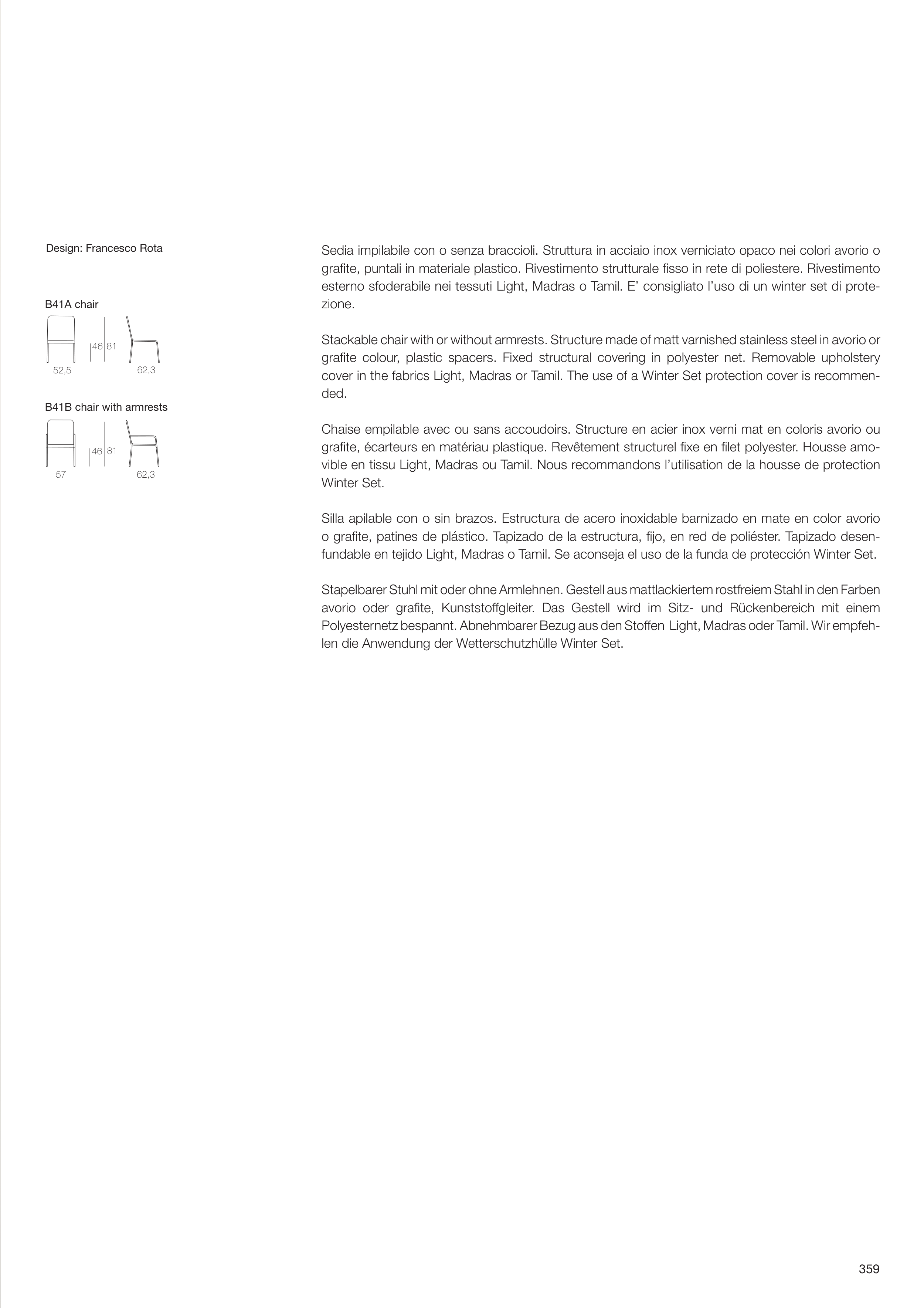 Design: Francesco Rota

B41A chair

46 81

52,5

62,3

B41B chair with armrests

46 81

57

62,3

Sedia impilabile con o senza braccioli. Struttura in acciaio inox verniciato opaco nei colori avorio o grafite, puntali in materiale plastico. Rivestimento strutturale fisso in rete di poliestere. Rivestimento esterno sfoderabile nei tessuti Light, Madras o Tamil. E' consigliato l'uso di un winter set di protezione.

Stackable chair with or without armrests. Structure made of matt varnished stainless steel in avorio or grafite colour, plastic spacers. Fixed structural covering in polyester net. Removable upholstery cover in the fabrics Light, Madras or Tamil. The use of a Winter Set protection cover is recommended.

Chaise empilable avec ou sans accoudoirs. Structure en acier inox verni mat en coloris avorio ou grafite, écarteurs en matériau plastique. Revêtement structurel fixe en filet polyester. Housse amovible en tissu Light, Madras ou Tamil. Nous recommandons l'utilisation de la housse de protection Winter Set.

Silla apilable con o sin brazos. Estructura de acero inoxidable barnizado en mate en color avorio o grafite, patines de plástico. Tapizado de la estructura, fijo, en red de poliéster. Tapizado desenfundable en tejido Light, Madras o Tamil. Se aconseja el uso de la funda de protección Winter Set.

Stapelbarer Stuhl mit oder ohne Armlehnen. Gestell aus mattlackiertem rostfreiem Stahl in den Farben avorio oder grafite, Kunststoffgleiter. Das Gestell wird im Sitz- und Rückenbereich mit einem Polyesternetz bespannt. Abnehmbarer Bezug aus den Stoffen Light, Madras oder Tamil. Wir empfehlen die Anwendung der Wetterschutzhülle Winter Set.

359